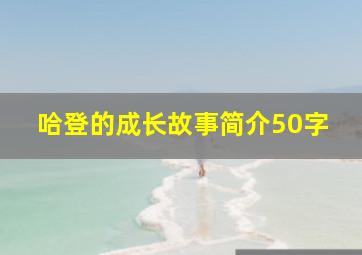 哈登的成长故事简介50字